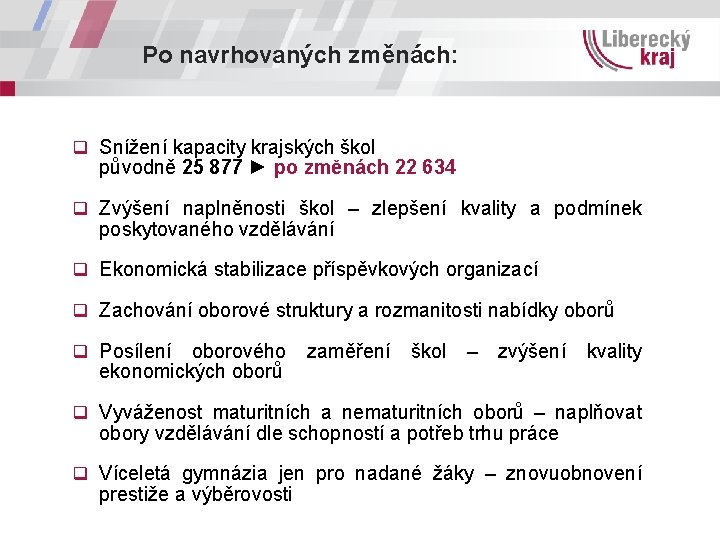 Po navrhovaných změnách:

Liberecký kraj

❑ Snížení kapacity krajských škol
původně 25 877 ► po změnách 22 634

❑ Zvýšení naplněnosti škol – zlepšení kvality a podmínek poskytovaného vzdělávání

❑ Ekonomická stabilizace příspěvkových organizací

❑ Zachování oborové struktury a rozmanitosti nabídky oborů

❑ Posílení oborového zaměření škol – zvýšení kvality ekonomických oborů

❑ Vyváženost maturitních a nematuritních oborů – naplňovat obory vzdělávání dle schopností a potřeb trhu práce

❑ Víceletá gymnázia jen pro nadané žáky – znovuobnovení prestiže a výběrovosti